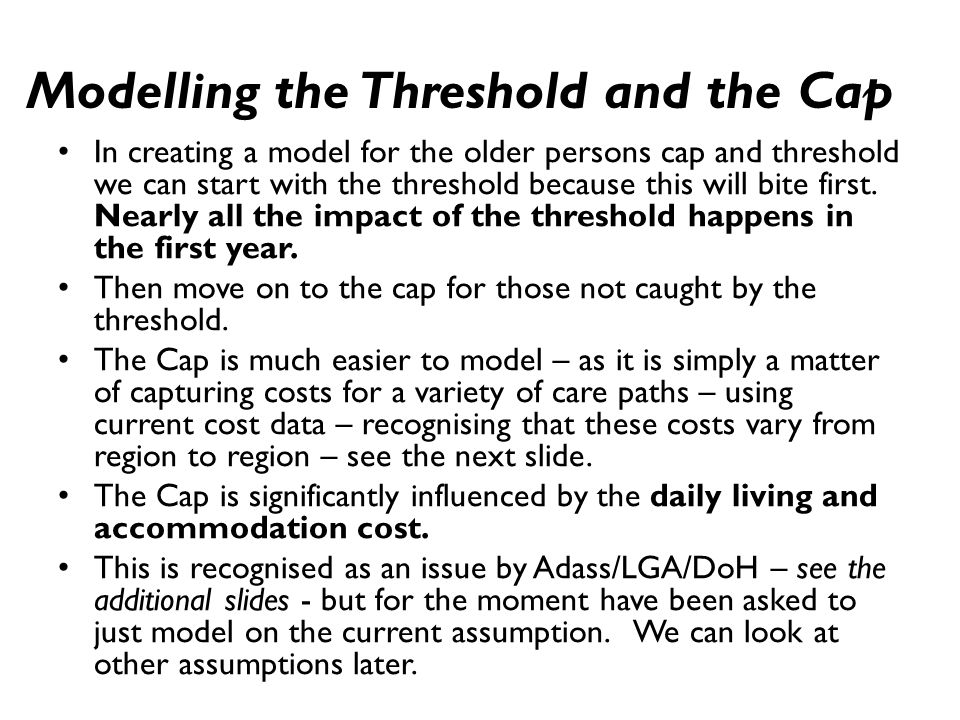 Modelling the Threshold and the Cap

• In creating a model for the older persons cap and threshold we can start with the threshold because this will bite first. Nearly all the impact of the threshold happens in the first year.

• Then move on to the cap for those not caught by the threshold.

• The Cap is much easier to model – as it is simply a matter of capturing costs for a variety of care paths – using current cost data – recognising that these costs vary from region to region – see the next slide.

• The Cap is significantly influenced by the daily living and accommodation cost.

• This is recognised as an issue by Adass/LGA/DoH – see the additional slides - but for the moment have been asked to just model on the current assumption. We can look at other assumptions later.